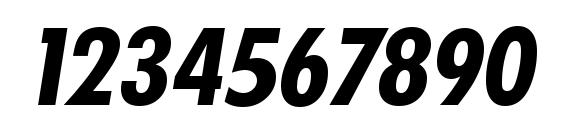 1234567890